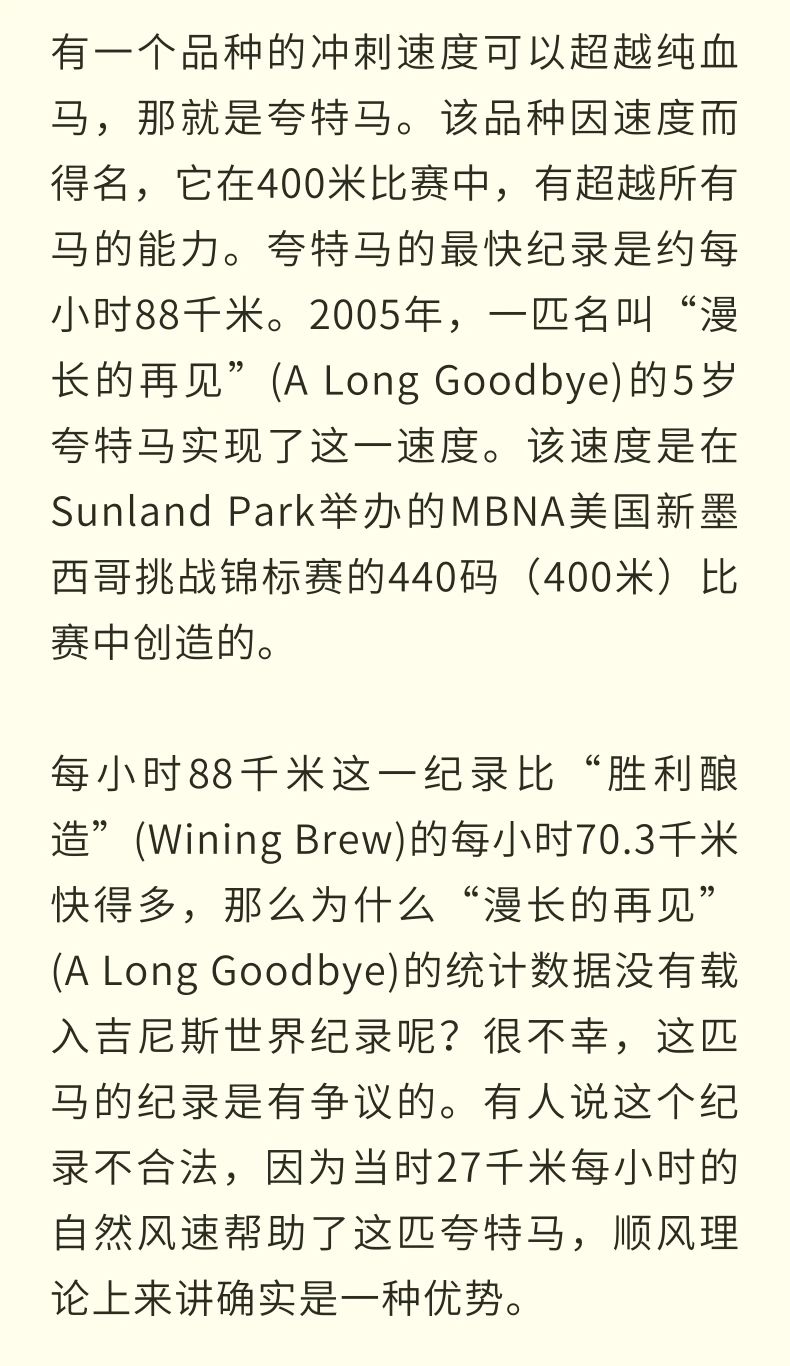 有一个品种的冲刺速度可以超越纯血马，那就是夸特马。该品种因速度而得名，它在400米比赛中，有超越所有马的能力。夸特马的最快纪录是约每小时88千米。2005年，一匹名叫“漫长的再见”(A Long Goodbye)的5岁夸特马实现了这一速度。该速度是在Sunland Park举办的MBNA美国新墨西哥挑战锦标赛的440码（400米）比赛中创造的。

每小时88千米这一纪录比“胜利酿造”(Wining Brew)的每小时70.3千米快得多，那么为什么“漫长的再见”(A Long Goodbye)的统计数据没有载入吉尼斯世界纪录呢？很不幸，这匹马的纪录是有争议的。有人说这个纪录不合法，因为当时27千米每小时的自然风速帮助了这匹夸特马，顺风理论上来讲确实是一种优势。